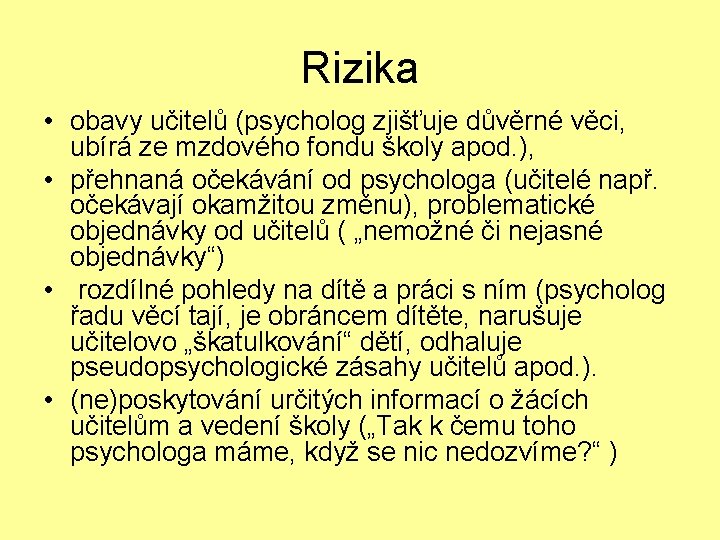 Rizika

• obavy učitelů (psycholog zjišťuje důvěrné věci, ubírá ze mzdového fondu školy apod.),
• přehnaná očekávání od psychologa (učitelé např. očekávají okamžitou změnu), problematické objednávky od učitelů ( „nemožné či nejasné objednávky“)
• rozdílné pohledy na dítě a práci s ním (psycholog řadu věcí tají, je obráncem dítěte, narušuje učitelovo „škatulkování“ dětí, odhaluje pseudopsychologické zásahy učitelů apod.).
• (ne)poskytování určitých informací o žácích učitelům a vedení školy („Tak k čemu toho psychologa máme, když se nic nedozvíme?“ )